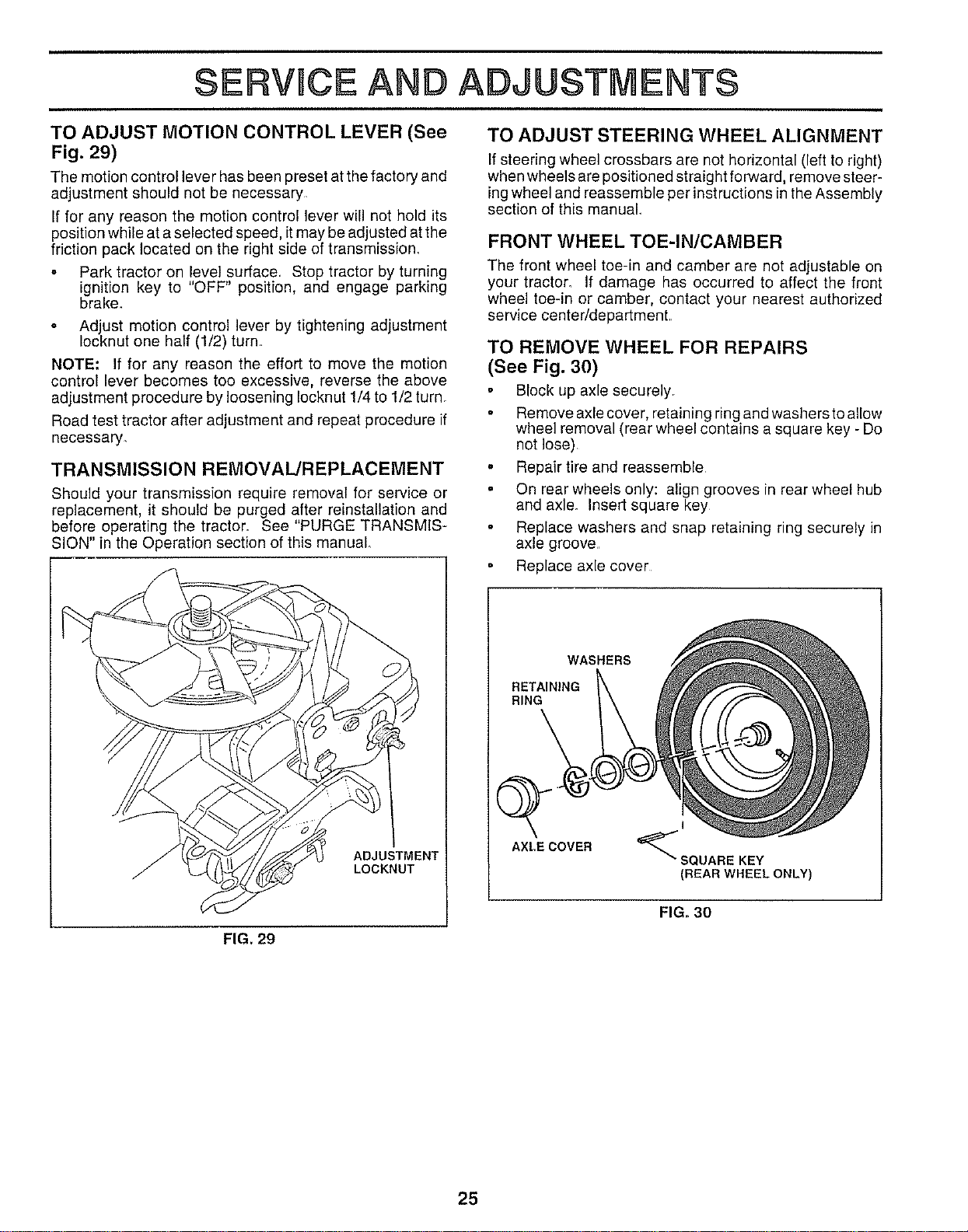 SERVICE AND ADJUSTMENTS

TO ADJUST MOTION CONTROL LEVER (See Fig. 29)

The motion control lever has been preset at the factory and adjustment should not be necessary.

If for any reason the motion control lever will not hold its position while at a selected speed, it may be adjusted at the friction pack located on the right side of transmission.

• Park tractor on level surface. Stop tractor by turning ignition key to "OFF" position, and engage parking brake.

• Adjust motion control lever by tightening adjustment locknut one half (1/2) turn.

NOTE: If for any reason the effort to move the motion control lever becomes too excessive, reverse the above adjustment procedure by loosening locknut 1/4 to 1/2 turn.

Road test tractor after adjustment and repeat procedure if necessary.

TRANSMISSION REMOVAL/REPLACEMENT

Should your transmission require removal for service or replacement, it should be purged after reinstallation and before operating the tractor. See "PURGE TRANSMISSION" in the Operation section of this manual.

ADJUSTMENT LOCKNUT

FIG. 29

TO ADJUST STEERING WHEEL ALIGNMENT

If steering wheel crossbars are not horizontal (left to right) when wheels are positioned straight forward, remove steering wheel and reassemble per instructions in the Assembly section of this manual.

FRONT WHEEL TOE-IN/CAMBER

The front wheel toe-in and camber are not adjustable on your tractor. If damage has occurred to affect the front wheel toe-in or camber, contact your nearest authorized service center/department.

TO REMOVE WHEEL FOR REPAIRS (See Fig. 30)

• Block up axle securely.

• Remove axle cover, retaining ring and washers to allow wheel removal (rear wheel contains a square key - Do not lose).

• Repair tire and reassemble.

• On rear wheels only: align grooves in rear wheel hub and axle. Insert square key.

• Replace washers and snap retaining ring securely in axle groove.

• Replace axle cover.

WASHERS
RETAINING RING
AXLE COVER
SQUARE KEY
(REAR WHEEL ONLY)

FIG. 30

25